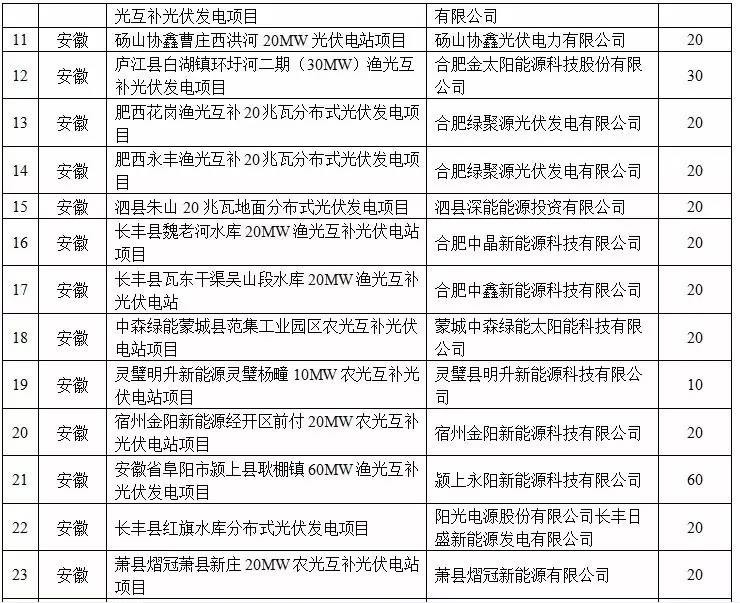 |  |  | 光互补光伏发电项目 | 有限公司 |  |
|---|---|---|---|---|
| 11 | 安徽 | 砀山协鑫曹庄西洪河 20MW 光伏电站项目 | 砀山协鑫光伏电力有限公司 | 20 |
| 12 | 安徽 | 庐江县白湖镇环圩河二期（30MW）渔光互补光伏发电项目 | 合肥金太阳能源科技股份有限公司 | 30 |
| 13 | 安徽 | 肥西花岗渔光互补 20 兆瓦分布式光伏发电项目 | 合肥绿聚源光伏发电有限公司 | 20 |
| 14 | 安徽 | 肥西永丰渔光互补 20 兆瓦分布式光伏发电项目 | 合肥绿聚源光伏发电有限公司 | 20 |
| 15 | 安徽 | 泗县朱山 20 兆瓦地面分布式光伏发电项目 | 泗县深能能源投资有限公司 | 20 |
| 16 | 安徽 | 长丰县魏老河水库 20MW 渔光互补光伏电站项目 | 合肥中晶新能源科技有限公司 | 20 |
| 17 | 安徽 | 长丰县瓦东干渠吴山段水库 20MW 渔光互补光伏电站 | 合肥中鑫新能源科技有限公司 | 20 |
| 18 | 安徽 | 中森绿能蒙城县范集工业园区农光互补光伏电站项目 | 蒙城中森绿能太阳能科技有限公司 | 20 |
| 19 | 安徽 | 灵璧明升新能源灵璧杨疃 10MW 农光互补光伏电站项目 | 灵璧县明升新能源科技有限公司 | 10 |
| 20 | 安徽 | 宿州金阳新能源经开区前付 20MW 农光互补光伏电站项目 | 宿州金阳新能源科技有限公司 | 20 |
| 21 | 安徽 | 安徽省阜阳市颍上县耿棚镇 60MW 渔光互补光伏发电项目 | 颍上永阳新能源科技有限公司 | 60 |
| 22 | 安徽 | 长丰县红旗水库分布式光伏发电项目 | 阳光电源股份有限公司长丰日盛新能源发电有限公司 | 20 |
| 23 | 安徽 | 萧县熠冠萧县新庄 20MW 农光互补光伏电站项目 | 萧县熠冠新能源有限公司 | 20 |